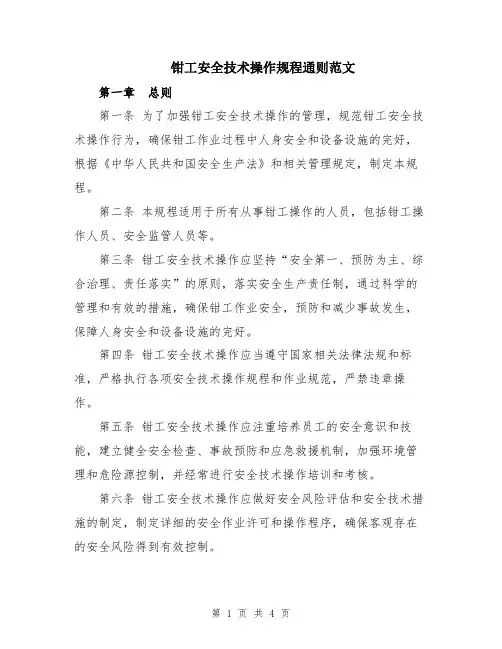 钳工安全技术操作规程通则范文

第一章　总则

第一条 为了加强钳工安全技术操作的管理，规范钳工安全技术操作行为，确保钳工作业过程中人身安全和设备设施的完好，根据《中华人民共和国安全生产法》和相关管理规定，制定本规程。

第二条 本规程适用于所有从事钳工操作的人员，包括钳工操作人员、安全监管人员等。

第三条 钳工安全技术操作应坚持“安全第一、预防为主、综合治理、责任落实”的原则，落实安全生产责任制，通过科学的管理和有效的措施，确保钳工作业安全，预防和减少事故发生，保障人身安全和设备设施的完好。

第四条 钳工安全技术操作应当遵守国家相关法律法规和标准，严格执行各项安全技术操作规程和作业规范，严禁违章操作。

第五条 钳工安全技术操作应注重培养员工的安全意识和技能，建立健全安全检查、事故预防和应急救援机制，加强环境管理和危险源控制，并经常进行安全技术操作培训和考核。

第六条 钳工安全技术操作应做好安全风险评估和安全技术措施的制定，制定详细的安全作业许可和操作程序，确保客观存在的安全风险得到有效控制。

第 1 页 共 4 页